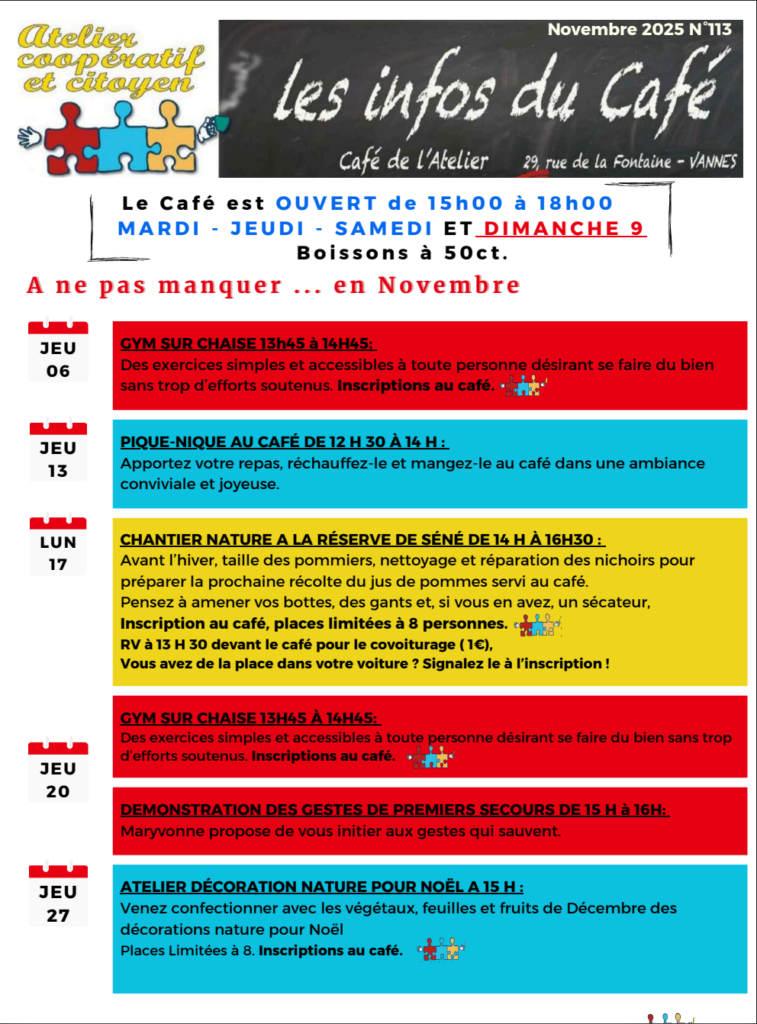 Atelier coopératif et citoyen

Novembre 2025 N°113

les infos du Café

Café de l'Atelier 29, rue de la Fontaine - VANNES

Le Café est OUVERT de 15h00 à 18h00
MARDI - JEUDI - SAMEDI ET DIMANCHE 9
Boissons à 50ct.

A ne pas manquer ... en Novembre

JEU 06

GYM SUR CHAISE 13h45 à 14H45:
Des exercices simples et accessibles à toute personne désirant se faire du bien sans trop d'efforts soutenus. Inscriptions au café.

JEU 13

PIQUE-NIQUE AU CAFÉ DE 12 H 30 À 14 H :
Apportez votre repas, réchauffez-le et mangez-le au café dans une ambiance conviviale et joyeuse.

LUN 17

CHANTIER NATURE A LA RÉSERVE DE SÉNÉ DE 14 H À 16H30 :
Avant l'hiver, taille des pommiers, nettoyage et réparation des nichoirs pour préparer la prochaine récolte du jus de pommes servi au café.
Pensez à amener vos bottes, des gants et, si vous en avez, un sécateur,
Inscription au café, places limitées à 8 personnes.
RV à 13 H 30 devant le café pour le covoiturage ( 1€),
Vous avez de la place dans votre voiture ? Signalez le à l'inscription !

JEU 20

GYM SUR CHAISE 13H45 À 14H45:
Des exercices simples et accessibles à toute personne désirant se faire du bien sans trop d'efforts soutenus. Inscriptions au café.

DEMONSTRATION DES GESTES DE PREMIERS SECOURS DE 15 H à 16H:
Maryvonne propose de vous initier aux gestes qui sauvent.

JEU 27

ATELIER DÉCORATION NATURE POUR NOËL A 15 H :
Venez confectionner avec les végétaux, feuilles et fruits de Décembre des décorations nature pour Noël
Places Limitées à 8. Inscriptions au café.